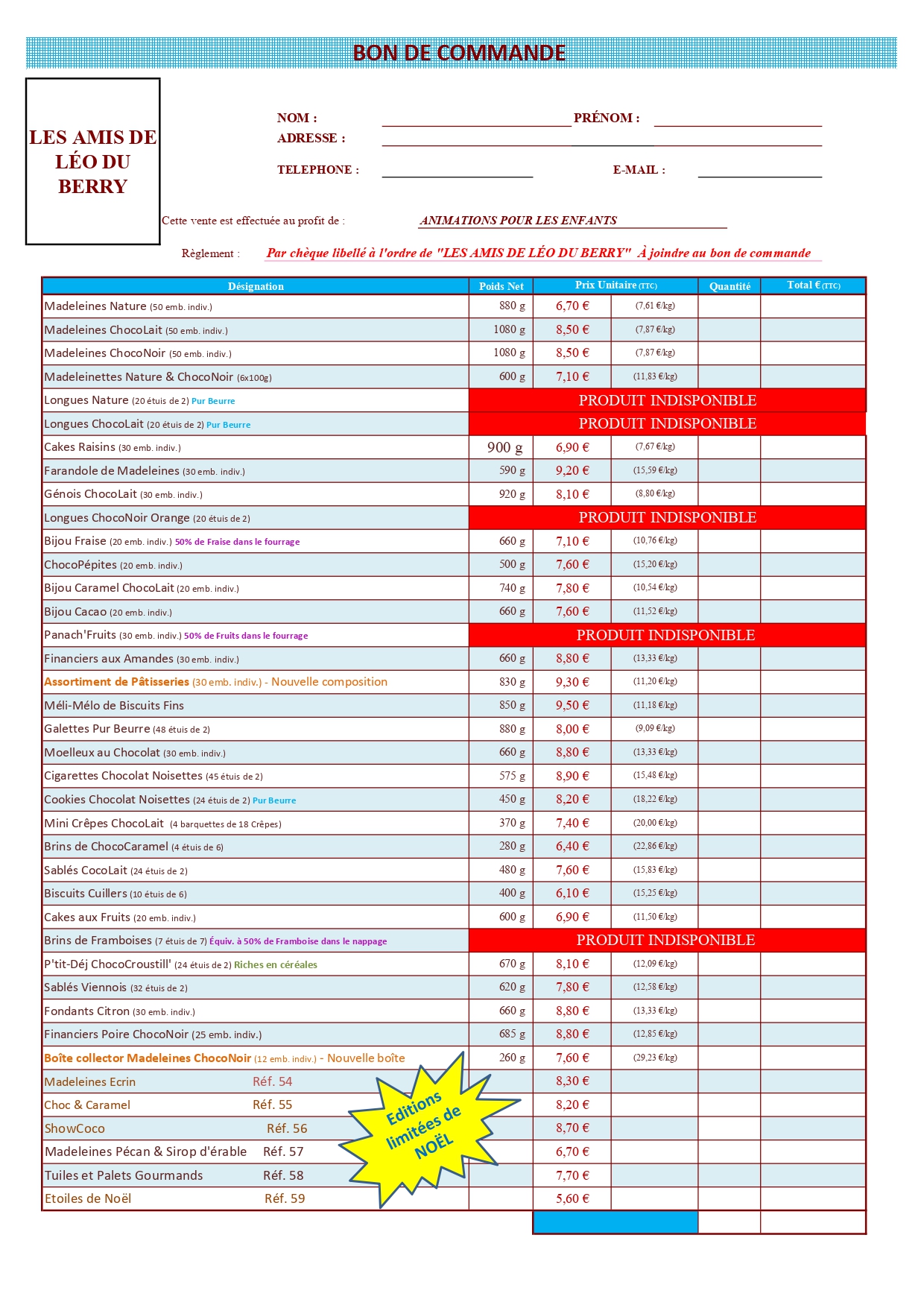 BON DE COMMANDE

LES AMIS DE LÉO DU BERRY

NOM : PRÉNOM :
ADRESSE :
TELEPHONE : E-MAIL :

Cette vente est effectuée au profit de : ANIMATIONS POUR LES ENFANTS

Règlement : Par chèque libellé à l'ordre de "LES AMIS DE LÉO DU BERRY" À joindre au bon de commande

| Désignation | Poids Net | Prix Unitaire (TTC) | | Quantité | Total € (TTC) |
|---|---|---|---|---|---|
| Madeleines Nature (50 emb. indiv.) | 880 g | 6,70 € | (7,61 €/kg) | | |
| Madeleines ChocoLait (50 emb. indiv.) | 1080 g | 8,50 € | (7,87 €/kg) | | |
| Madeleines ChocoNoir (50 emb. indiv.) | 1080 g | 8,50 € | (7,87 €/kg) | | |
| Madeleinettes Nature & ChocoNoir (6x100g) | 600 g | 7,10 € | (11,83 €/kg) | | |
| Longues Nature (20 étuis de 2) Pur Beurre | PRODUIT INDISPONIBLE | | | | |
| Longues ChocoLait (20 étuis de 2) Pur Beurre | PRODUIT INDISPONIBLE | | | | |
| Cakes Raisins (30 emb. indiv.) | 900 g | 6,90 € | (7,67 €/kg) | | |
| Farandole de Madeleines (30 emb. indiv.) | 590 g | 9,20 € | (15,59 €/kg) | | |
| Génois ChocoLait (30 emb. indiv.) | 920 g | 8,10 € | (8,80 €/kg) | | |
| Longues ChocoNoir Orange (20 étuis de 2) | PRODUIT INDISPONIBLE | | | | |
| Bijou Fraise (20 emb. indiv.) 50% de Fraise dans le fourrage | 660 g | 7,10 € | (10,76 €/kg) | | |
| ChocoPépites (20 emb. indiv.) | 500 g | 7,60 € | (15,20 €/kg) | | |
| Bijou Caramel ChocoLait (20 emb. indiv.) | 740 g | 7,80 € | (10,54 €/kg) | | |
| Bijou Cacao (20 emb. indiv.) | 660 g | 7,60 € | (11,52 €/kg) | | |
| Panach'Fruits (30 emb. indiv.) 50% de Fruits dans le fourrage | PRODUIT INDISPONIBLE | | | | |
| Financiers aux Amandes (30 emb. indiv.) | 660 g | 8,80 € | (13,33 €/kg) | | |
| Assortiment de Pâtisseries (30 emb. indiv.) - Nouvelle composition | 830 g | 9,30 € | (11,20 €/kg) | | |
| Méli-Mélo de Biscuits Fins | 850 g | 9,50 € | (11,18 €/kg) | | |
| Galettes Pur Beurre (48 étuis de 2) | 880 g | 8,00 € | (9,09 €/kg) | | |
| Moelleux au Chocolat (30 emb. indiv.) | 660 g | 8,80 € | (13,33 €/kg) | | |
| Cigarettes Chocolat Noisettes (45 étuis de 2) | 575 g | 8,90 € | (15,48 €/kg) | | |
| Cookies Chocolat Noisettes (24 étuis de 2) Pur Beurre | 450 g | 8,20 € | (18,22 €/kg) | | |
| Mini Crêpes ChocoLait (4 barquettes de 18 Crêpes) | 370 g | 7,40 € | (20,00 €/kg) | | |
| Brins de ChocoCaramel (4 étuis de 6) | 280 g | 6,40 € | (22,86 €/kg) | | |
| Sablés CocoLait (24 étuis de 2) | 480 g | 7,60 € | (15,83 €/kg) | | |
| Biscuits Cuillers (10 étuis de 6) | 400 g | 6,10 € | (15,25 €/kg) | | |
| Cakes aux Fruits (20 emb. indiv.) | 600 g | 6,90 € | (11,50 €/kg) | | |
| Brins de Framboises (7 étuis de 7) Équiv. à 50% de Framboise dans le nappage | PRODUIT INDISPONIBLE | | | | |
| P'tit-Déj ChocoCroustill' (24 étuis de 2) Riches en céréales | 670 g | 8,10 € | (12,09 €/kg) | | |
| Sablés Viennois (32 étuis de 2) | 620 g | 7,80 € | (12,58 €/kg) | | |
| Fondants Citron (30 emb. indiv.) | 660 g | 8,80 € | (13,33 €/kg) | | |
| Financiers Poire ChocoNoir (25 emb. indiv.) | 685 g | 8,80 € | (12,85 €/kg) | | |
| Boîte collector Madeleines ChocoNoir (12 emb. indiv.) - Nouvelle boîte | 260 g | 7,60 € | (29,23 €/kg) | | |
| Madeleines Ecrin Réf. 54 | | 8,30 € | | | |
| Choc & Caramel Réf. 55 | | 8,20 € | | | |
| ShowCoco Réf. 56 | | 8,70 € | | | |
| Madeleines Pécan & Sirop d'érable Réf. 57 | | 6,70 € | | | |
| Tuiles et Palets Gourmands Réf. 58 | | 7,70 € | | | |
| Etoiles de Noël Réf. 59 | | 5,60 € | | | |

Editions limitées de NOËL